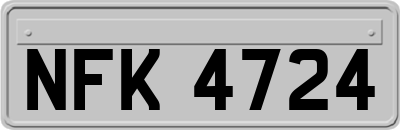 NFK 4724